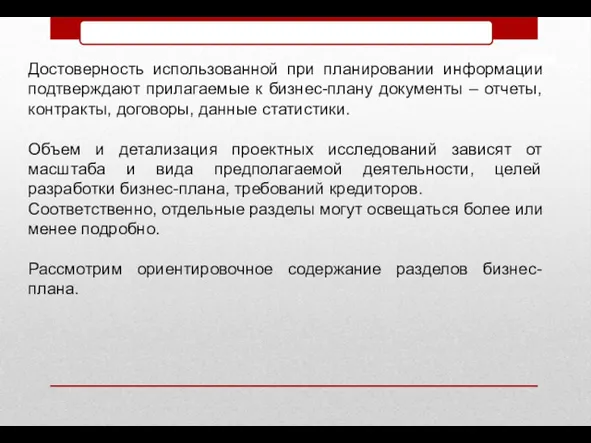 Достоверность использованной при планировании информации подтверждают прилагаемые к бизнес-плану документы – отчеты, контракты, договоры, данные статистики.

Объем и детализация проектных исследований зависят от масштаба и вида предполагаемой деятельности, целей разработки бизнес-плана, требований кредиторов.
Соответственно, отдельные разделы могут освещаться более или менее подробно.

Рассмотрим ориентировочное содержание разделов бизнес-плана.